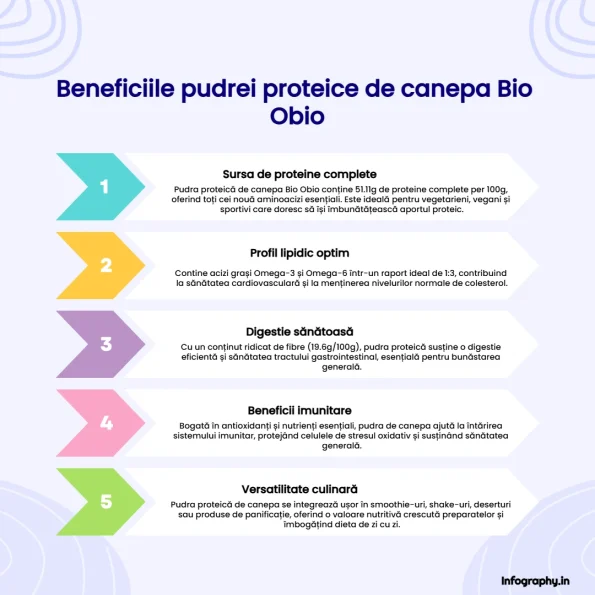 Beneficiile pudrei proteice de canepa Bio Obio

1

Sursa de proteine complete

Pudra proteică de canepa Bio Obio conține 51.11g de proteine complete per 100g, oferind toți cei nouă aminoacizi esențiali. Este ideală pentru vegetarieni, vegani și sportivi care doresc să își îmbunătățească aportul proteic.

2

Profil lipidic optim

Contine acizi grași Omega-3 și Omega-6 într-un raport ideal de 1:3, contribuind la sănătatea cardiovasculară și la menținerea nivelurilor normale de colesterol.

3

Digestie sănătoasă

Cu un conținut ridicat de fibre (19.6g/100g), pudra proteică susține o digestie eficientă și sănătatea tractului gastrointestinal, esențială pentru bunăstarea generală.

4

Beneficii imunitare

Bogată în antioxidanți și nutrienți esențiali, pudra de canepa ajută la întărirea sistemului imunitar, protejând celulele de stresul oxidativ și susținând sănătatea generală.

5

Versatilitate culinară

Pudra proteică de canepa se integrează ușor în smoothie-uri, shake-uri, deserturi sau produse de panificație, oferind o valoare nutritivă crescută preparatelor și îmbogățind dieta de zi cu zi.

Infography.in